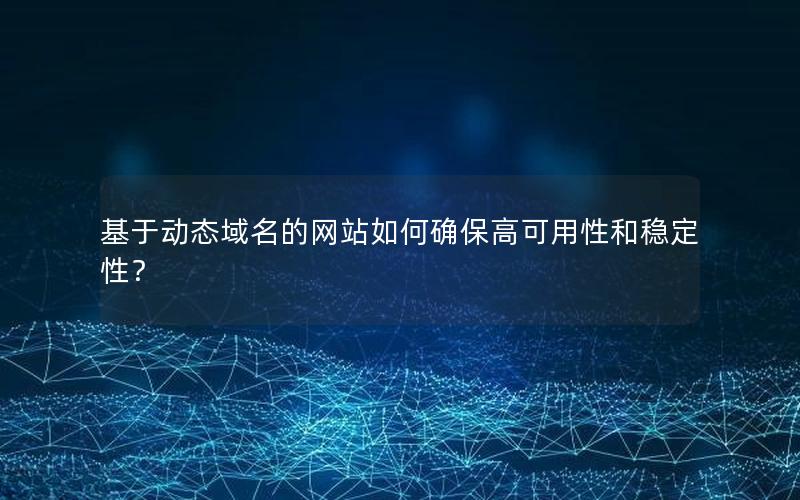 基于动态域名的网站如何确保高可用性和稳定性？